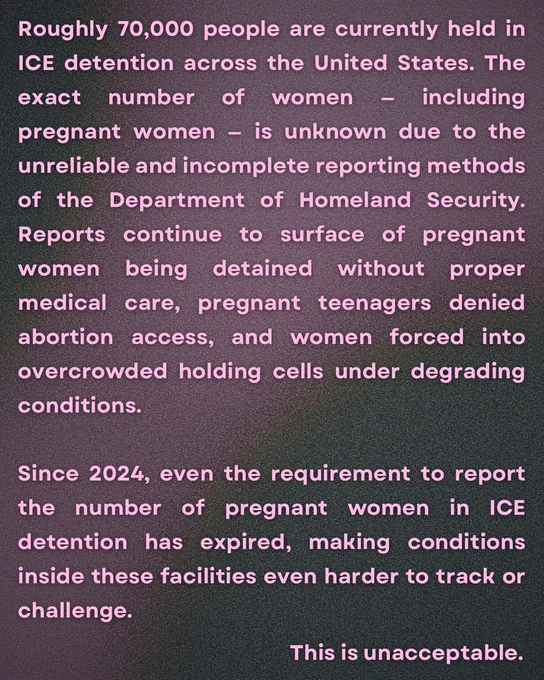 Roughly 70,000 people are currently held in ICE detention across the United States. The exact number of women – including pregnant women – is unknown due to the unreliable and incomplete reporting methods of the Department of Homeland Security. Reports continue to surface of pregnant women being detained without proper medical care, pregnant teenagers denied abortion access, and women forced into overcrowded holding cells under degrading conditions.

Since 2024, even the requirement to report the number of pregnant women in ICE detention has expired, making conditions inside these facilities even harder to track or challenge.

This is unacceptable.